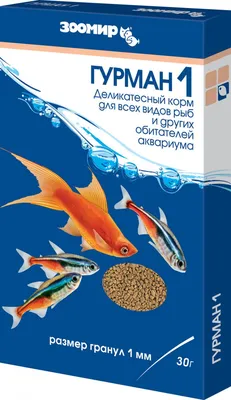 ЗООМИР

ГУРМАН 1

Деликатесный корм для всех видов рыб и других обитателей аквариума

размер гранул 1 мм

30г

ГУРМАН 1